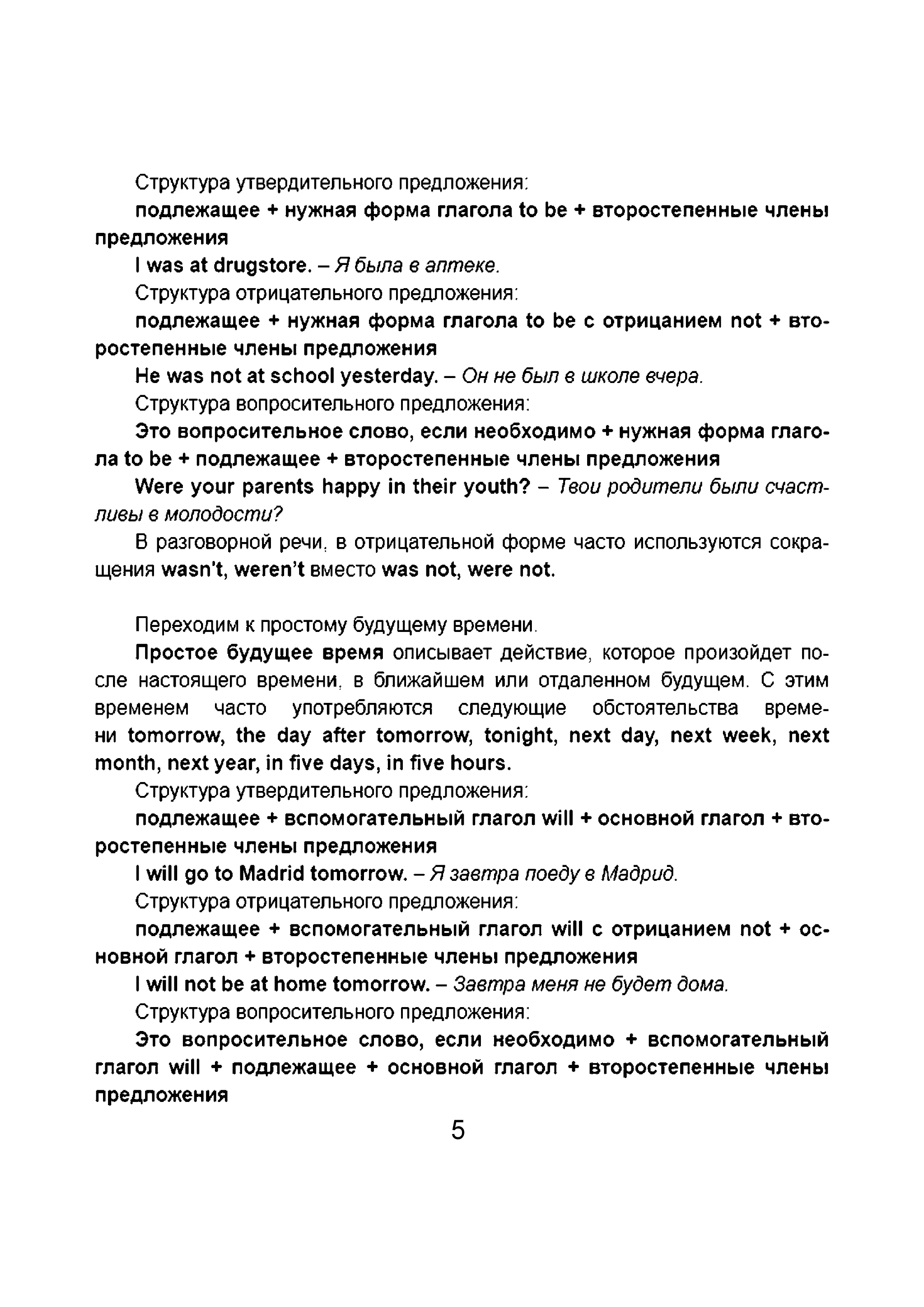 Структура утвердительного предложения:

подлежащее + нужная форма глагола to be + второстепенные члены предложения

I was at drugstore. – Я была в аптеке.

Структура отрицательного предложения:

подлежащее + нужная форма глагола to be с отрицанием not + второстепенные члены предложения

He was not at school yesterday. – Он не был в школе вчера.

Структура вопросительного предложения:

Это вопросительное слово, если необходимо + нужная форма глагола to be + подлежащее + второстепенные члены предложения

Were your parents happy in their youth? – Твои родители были счастливы в молодости?

В разговорной речи, в отрицательной форме часто используются сокращения wasn't, weren't вместо was not, were not.

Переходим к простому будущему времени.

Простое будущее время описывает действие, которое произойдет после настоящего времени, в ближайшем или отдаленном будущем. С этим временем часто употребляются следующие обстоятельства времени tomorrow, the day after tomorrow, tonight, next day, next week, next month, next year, in five days, in five hours.

Структура утвердительного предложения:

подлежащее + вспомогательный глагол will + основной глагол + второстепенные члены предложения

I will go to Madrid tomorrow. – Я завтра поеду в Мадрид.

Структура отрицательного предложения:

подлежащее + вспомогательный глагол will с отрицанием not + основной глагол + второстепенные члены предложения

I will not be at home tomorrow. – Завтра меня не будет дома.

Структура вопросительного предложения:

Это вопросительное слово, если необходимо + вспомогательный глагол will + подлежащее + основной глагол + второстепенные члены предложения

5